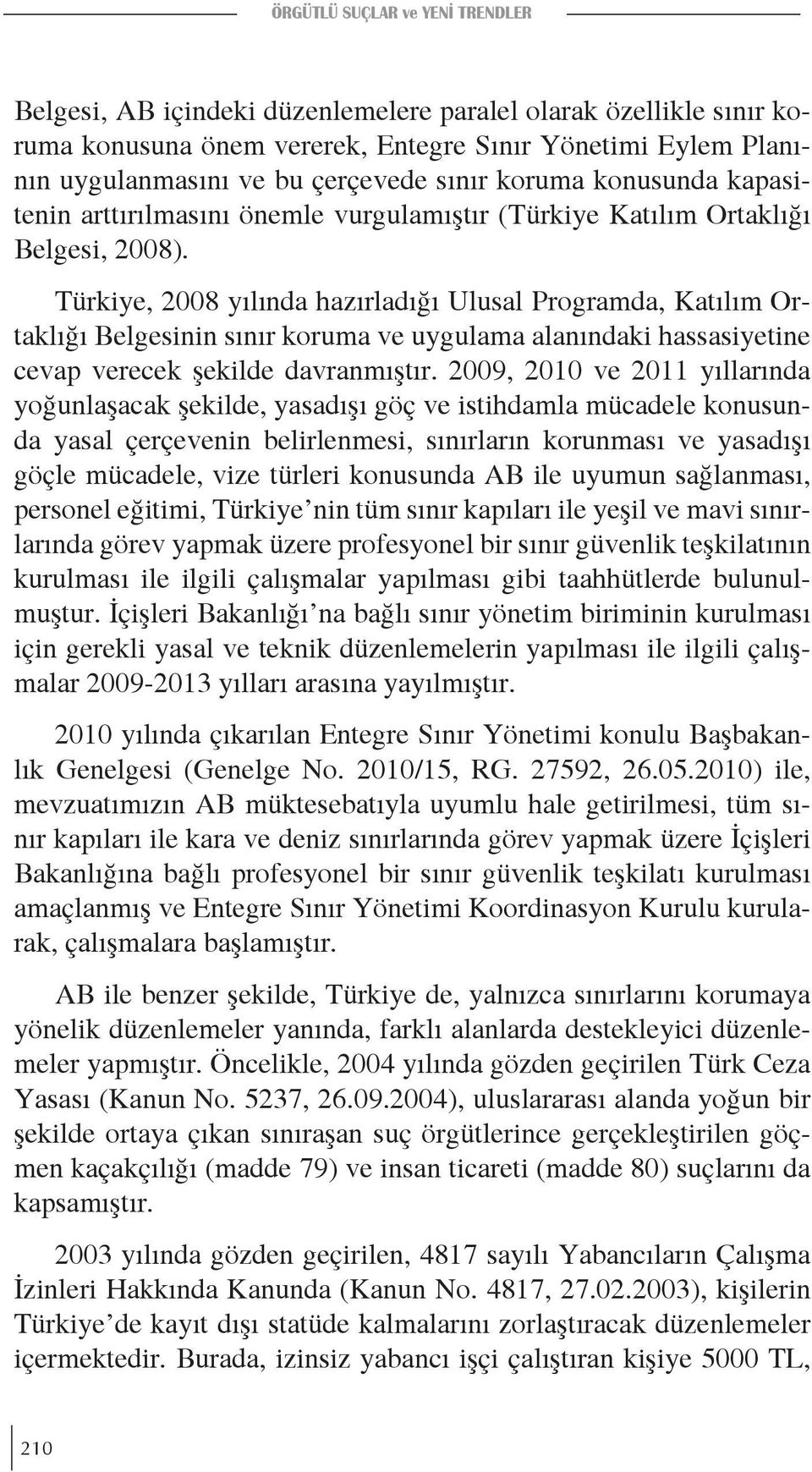 ÖRGÜTLÜ SUÇLAR ve YENİ TRENDLER

Belgesi, AB içindeki düzenlemelere paralel olarak özellikle sınır koruma konusuna önem vererek, Entegre Sınır Yönetimi Eylem Planının uygulanmasını ve bu çerçevede sınır koruma konusunda kapasitenin arttırılmasını önemle vurgulamıştır (Türkiye Katılım Ortaklığı Belgesi, 2008).

Türkiye, 2008 yılında hazırladığı Ulusal Programda, Katılım Ortaklığı Belgesinin sınır koruma ve uygulama alanındaki hassasiyetine cevap verecek şekilde davranmıştır. 2009, 2010 ve 2011 yıllarında yoğunlaşacak şekilde, yasadışı göç ve istihdamla mücadele konusunda yasal çerçevenin belirlenmesi, sınırların korunması ve yasadışı göçle mücadele, vize türleri konusunda AB ile uyumun sağlanması, personel eğitimi, Türkiye'nin tüm sınır kapıları ile yeşil ve mavi sınırlarında görev yapmak üzere profesyonel bir sınır güvenlik teşkilatının kurulması ile ilgili çalışmalar yapılması gibi taahhütlerde bulunulmuştur. İçişleri Bakanlığı'na bağlı sınır yönetim biriminin kurulması için gerekli yasal ve teknik düzenlemelerin yapılması ile ilgili çalışmalar 2009-2013 yılları arasına yayılmıştır.

2010 yılında çıkarılan Entegre Sınır Yönetimi konulu Başbakanlık Genelgesi (Genelge No. 2010/15, RG. 27592, 26.05.2010) ile, mevzuatımızın AB müktesebatıyla uyumlu hale getirilmesi, tüm sınır kapıları ile kara ve deniz sınırlarında görev yapmak üzere İçişleri Bakanlığına bağlı profesyonel bir sınır güvenlik teşkilatı kurulması amaçlanmış ve Entegre Sınır Yönetimi Koordinasyon Kurulu kurularak, çalışmalara başlamıştır.

AB ile benzer şekilde, Türkiye de, yalnızca sınırlarını korumaya yönelik düzenlemeler yanında, farklı alanlarda destekleyici düzenlemeler yapmıştır. Öncelikle, 2004 yılında gözden geçirilen Türk Ceza Yasası (Kanun No. 5237, 26.09.2004), uluslararası alanda yoğun bir şekilde ortaya çıkan sınıraşan suç örgütlerince gerçekleştirilen göçmen kaçakçılığı (madde 79) ve insan ticareti (madde 80) suçlarını da kapsamıştır.

2003 yılında gözden geçirilen, 4817 sayılı Yabancıların Çalışma İzinleri Hakkında Kanunda (Kanun No. 4817, 27.02.2003), kişilerin Türkiye'de kayıt dışı statüde kalmalarını zorlaştıracak düzenlemeler içermektedir. Burada, izinsiz yabancı işçi çalıştıran kişiye 5000 TL,

210